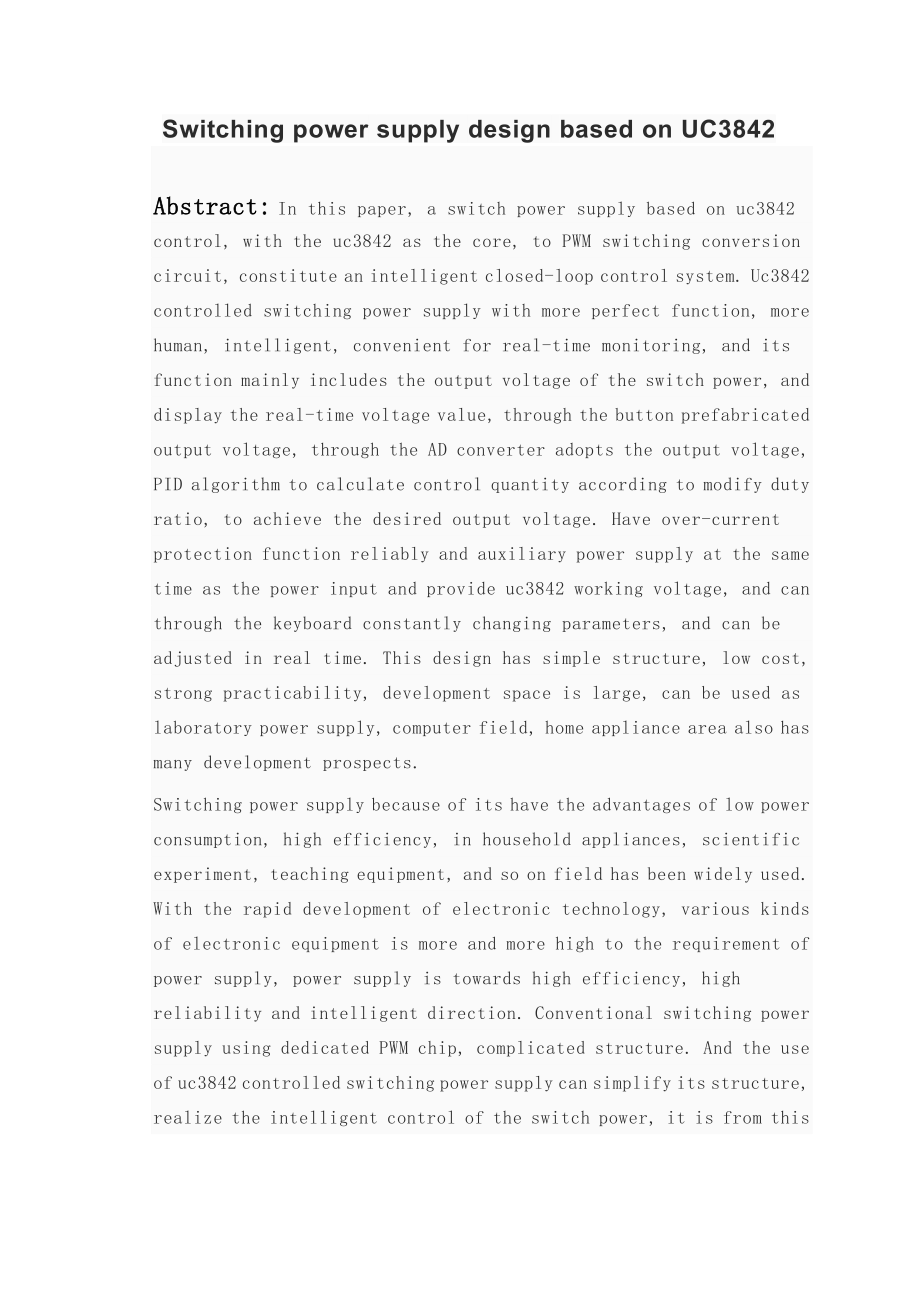 Switching power supply design based on UC3842

Abstract: In this paper, a switch power supply based on uc3842 control, with the uc3842 as the core, to PWM switching conversion circuit, constitute an intelligent closed-loop control system. Uc3842 controlled switching power supply with more perfect function, more human, intelligent, convenient for real-time monitoring, and its function mainly includes the output voltage of the switch power, and display the real-time voltage value, through the button prefabricated output voltage, through the AD converter adopts the output voltage, PID algorithm to calculate control quantity according to modify duty ratio, to achieve the desired output voltage. Have over-current protection function reliably and auxiliary power supply at the same time as the power input and provide uc3842 working voltage, and can through the keyboard constantly changing parameters, and can be adjusted in real time. This design has simple structure, low cost, strong practicability, development space is large, can be used as laboratory power supply, computer field, home appliance area also has many development prospects.

Switching power supply because of its have the advantages of low power consumption, high efficiency, in household appliances, scientific experiment, teaching equipment, and so on field has been widely used. With the rapid development of electronic technology, various kinds of electronic equipment is more and more high to the requirement of power supply, power supply is towards high efficiency, high reliability and intelligent direction. Conventional switching power supply using dedicated PWM chip, complicated structure. And the use of uc3842 controlled switching power supply can simplify its structure, realize the intelligent control of the switch power, it is from this